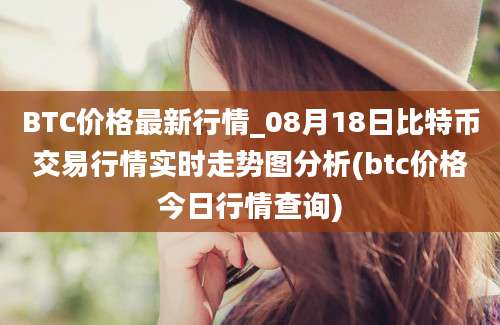 BTC价格最新行情_08月18日比特币交易行情实时走势图分析(btc价格今日行情查询)